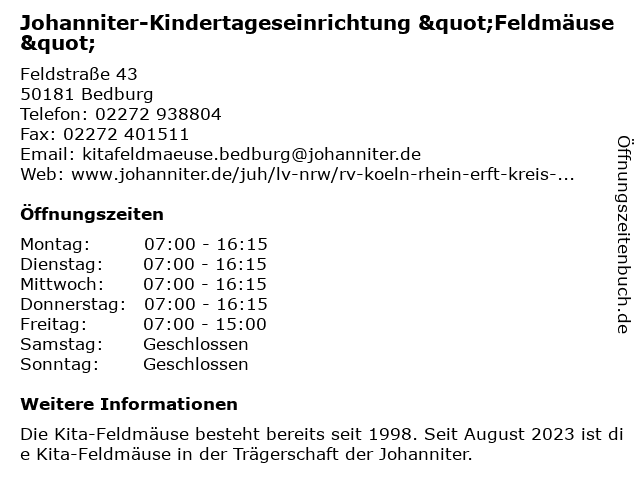 Johanniter-Kindertageseinrichtung &quot;Feldmäuse &quot;

Feldstraße 43
50181 Bedburg
Telefon: 02272 938804
Fax: 02272 401511
Email: kitafeldmaeuse.bedburg@johanniter.de
Web: www.johanniter.de/juh/lv-nrw/rv-koeln-rhein-erft-kreis-...

Öffnungszeiten

| Montag: | 07:00 - 16:15 |
|---|---|
| Dienstag: | 07:00 - 16:15 |
| Mittwoch: | 07:00 - 16:15 |
| Donnerstag: | 07:00 - 16:15 |
| Freitag: | 07:00 - 15:00 |
| Samstag: | Geschlossen |
| Sonntag: | Geschlossen |

Weitere Informationen

Die Kita-Feldmäuse besteht bereits seit 1998. Seit August 2023 ist die Kita-Feldmäuse in der Trägerschaft der Johanniter.

Öffnungszeitenbuch.de